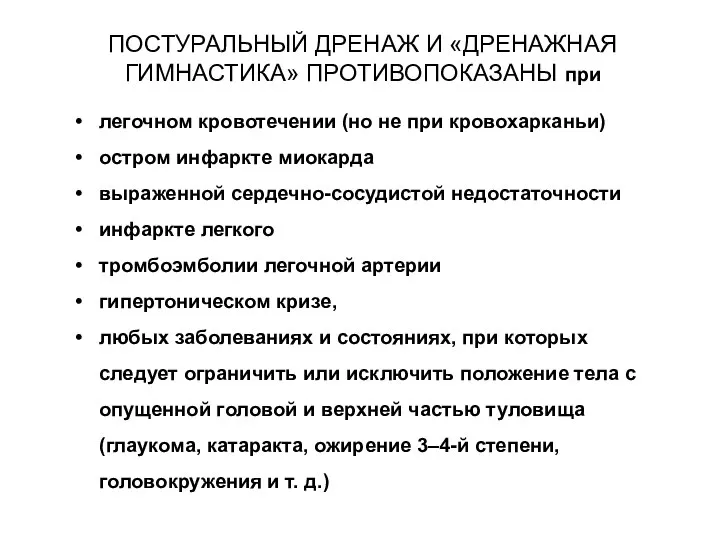 ПОСТУРАЛЬНЫЙ ДРЕНАЖ И «ДРЕНАЖНАЯ ГИМНАСТИКА» ПРОТИВОПОКАЗАНЫ при

• легочном кровотечении (но не при кровохарканьи)
• остром инфаркте миокарда
• выраженной сердечно-сосудистой недостаточности
• инфаркте легкого
• тромбоэмболии легочной артерии
• гипертоническом кризе,
• любых заболеваниях и состояниях, при которых следует ограничить или исключить положение тела с опущенной головой и верхней частью туловища (глаукома, катаракта, ожирение 3–4-й степени, головокружения и т. д.)